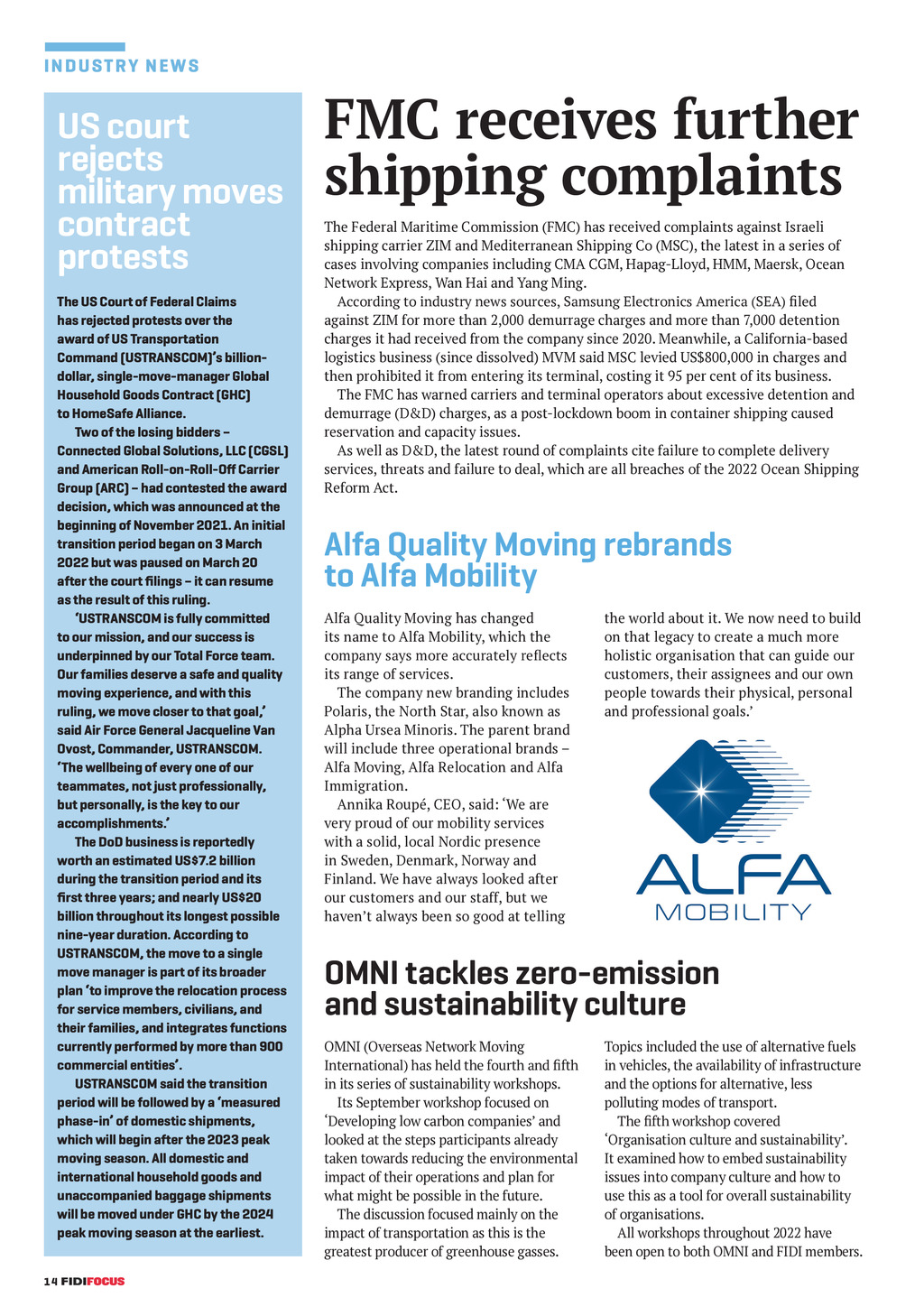 INDUSTRY NEWS

US court rejects military moves contract protests

The US Court of Federal Claims has rejected protests over the award of US Transportation Command (USTRANSCOM)'s billion-dollar, single-move-manager Global Household Goods Contract (GHC) to HomeSafe Alliance.

Two of the losing bidders – Connected Global Solutions, LLC (CGSL) and American Roll-on-Roll-Off Carrier Group (ARC) – had contested the award decision, which was announced at the beginning of November 2021. An initial transition period began on 3 March 2022 but was paused on March 20 after the court filings – it can resume as the result of this ruling.

'USTRANSCOM is fully committed to our mission, and our success is underpinned by our Total Force team. Our families deserve a safe and quality moving experience, and with this ruling, we move closer to that goal,' said Air Force General Jacqueline Van Ovost, Commander, USTRANSCOM. 'The wellbeing of every one of our teammates, not just professionally, but personally, is the key to our accomplishments.'

The DoD business is reportedly worth an estimated US$7.2 billion during the transition period and its first three years; and nearly US$20 billion throughout its longest possible nine-year duration. According to USTRANSCOM, the move to a single move manager is part of its broader plan 'to improve the relocation process for service members, civilians, and their families, and integrates functions currently performed by more than 900 commercial entities'.

USTRANSCOM said the transition period will be followed by a 'measured phase-in' of domestic shipments, which will begin after the 2023 peak moving season. All domestic and international household goods and unaccompanied baggage shipments will be moved under GHC by the 2024 peak moving season at the earliest.

FMC receives further shipping complaints

The Federal Maritime Commission (FMC) has received complaints against Israeli shipping carrier ZIM and Mediterranean Shipping Co (MSC), the latest in a series of cases involving companies including CMA CGM, Hapag-Lloyd, HMM, Maersk, Ocean Network Express, Wan Hai and Yang Ming.

According to industry news sources, Samsung Electronics America (SEA) filed against ZIM for more than 2,000 demurrage charges and more than 7,000 detention charges it had received from the company since 2020. Meanwhile, a California-based logistics business (since dissolved) MVM said MSC levied US$800,000 in charges and then prohibited it from entering its terminal, costing it 95 per cent of its business.

The FMC has warned carriers and terminal operators about excessive detention and demurrage (D&D) charges, as a post-lockdown boom in container shipping caused reservation and capacity issues.

As well as D&D, the latest round of complaints cite failure to complete delivery services, threats and failure to deal, which are all breaches of the 2022 Ocean Shipping Reform Act.

Alfa Quality Moving rebrands to Alfa Mobility

Alfa Quality Moving has changed its name to Alfa Mobility, which the company says more accurately reflects its range of services.

The company new branding includes Polaris, the North Star, also known as Alpha Ursea Minoris. The parent brand will include three operational brands – Alfa Moving, Alfa Relocation and Alfa Immigration.

Annika Roupé, CEO, said: 'We are very proud of our mobility services with a solid, local Nordic presence in Sweden, Denmark, Norway and Finland. We have always looked after our customers and our staff, but we haven't always been so good at telling the world about it. We now need to build on that legacy to create a much more holistic organisation that can guide our customers, their assignees and our own people towards their physical, personal and professional goals.'

ALFA
MOBILITY

OMNI tackles zero-emission and sustainability culture

OMNI (Overseas Network Moving International) has held the fourth and fifth in its series of sustainability workshops.

Its September workshop focused on 'Developing low carbon companies' and looked at the steps participants already taken towards reducing the environmental impact of their operations and plan for what might be possible in the future.

The discussion focused mainly on the impact of transportation as this is the greatest producer of greenhouse gasses. Topics included the use of alternative fuels in vehicles, the availability of infrastructure and the options for alternative, less polluting modes of transport.

The fifth workshop covered 'Organisation culture and sustainability'. It examined how to embed sustainability issues into company culture and how to use this as a tool for overall sustainability of organisations.

All workshops throughout 2022 have been open to both OMNI and FIDI members.

14 FIDIFOCUS